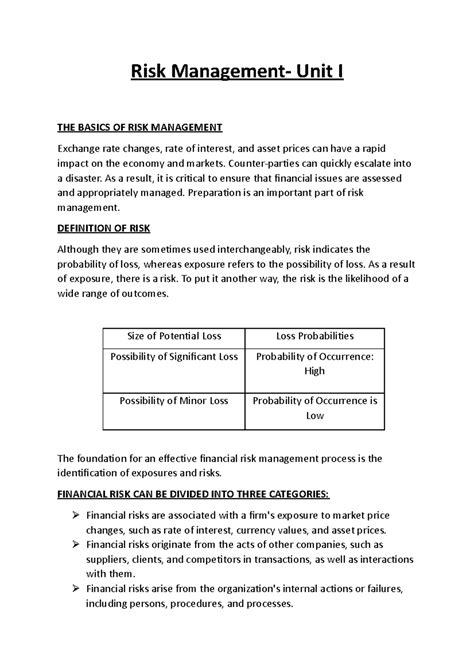 Risk Management- Unit I

THE BASICS OF RISK MANAGEMENT

Exchange rate changes, rate of interest, and asset prices can have a rapid impact on the economy and markets. Counter-parties can quickly escalate into a disaster. As a result, it is critical to ensure that financial issues are assessed and appropriately managed. Preparation is an important part of risk management.

DEFINITION OF RISK

Although they are sometimes used interchangeably, risk indicates the probability of loss, whereas exposure refers to the possibility of loss. As a result of exposure, there is a risk. To put it another way, the risk is the likelihood of a wide range of outcomes.

| Size of Potential Loss | Loss Probabilities |
|---|---|
| Possibility of Significant Loss | Probability of Occurrence: High |
| Possibility of Minor Loss | Probability of Occurrence is Low |

The foundation for an effective financial risk management process is the identification of exposures and risks.

FINANCIAL RISK CAN BE DIVIDED INTO THREE CATEGORIES:

➢ Financial risks are associated with a firm's exposure to market price changes, such as rate of interest, currency values, and asset prices.
➢ Financial risks originate from the acts of other companies, such as suppliers, clients, and competitors in transactions, as well as interactions with them.
➢ Financial risks arise from the organization's internal actions or failures, including persons, procedures, and processes.